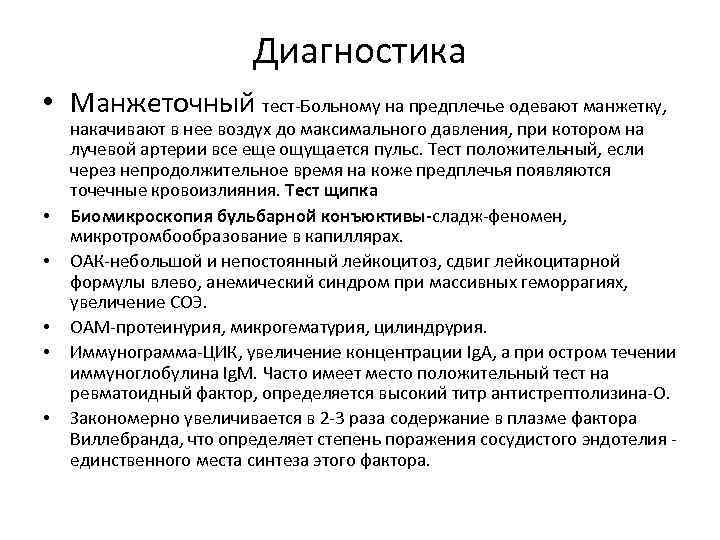 Диагностика

• Манжеточный тест-Больному на предплечье одевают манжетку, накачивают в нее воздух до максимального давления, при котором на лучевой артерии все еще ощущается пульс. Тест положительный, если через непродолжительное время на коже предплечья появляются точечные кровоизлияния. Тест щипка

• Биомикроскопия бульбарной конъюктивы-сладж-феномен, микротромбообразование в капиллярах.

• ОАК-небольшой и непостоянный лейкоцитоз, сдвиг лейкоцитарной формулы влево, анемический синдром при массивных геморрагиях, увеличение СОЭ.

• ОАМ-протеинурия, микрогематурия, цилиндрурия.

• Иммунограмма-ЦИК, увеличение концентрации IgA, а при остром течении иммуноглобулина IgM. Часто имеет место положительный тест на ревматоидный фактор, определяется высокий титр антистрептолизина-О.

• Закономерно увеличивается в 2-3 раза содержание в плазме фактора Виллебранда, что определяет степень поражения сосудистого эндотелия - единственного места синтеза этого фактора.